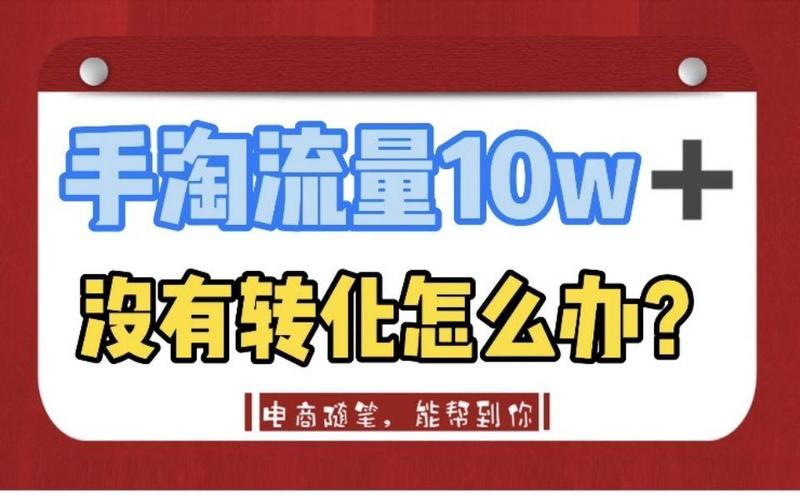 手淘流量10w+

没有转化怎么办?

电商随笔，能帮到你